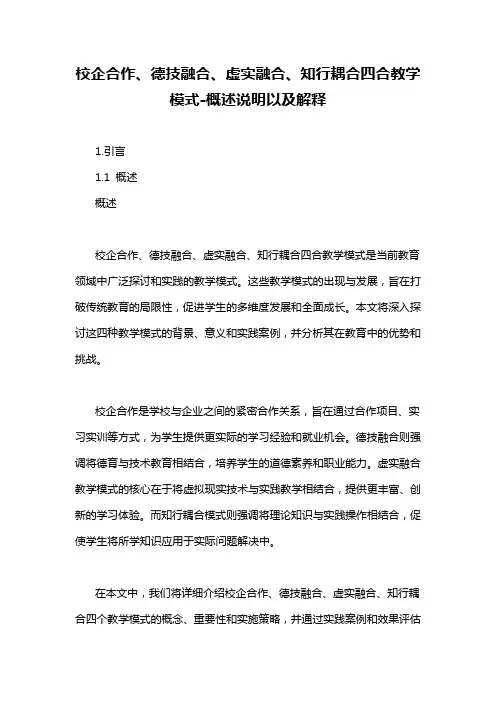 校企合作、德技融合、虚实融合、知行耦合四合教学模式-概述说明以及解释

1.引言

1.1 概述

概述

校企合作、德技融合、虚实融合、知行耦合四合教学模式是当前教育领域中广泛探讨和实践的教学模式。这些教学模式的出现与发展，旨在打破传统教育的局限性，促进学生的多维度发展和全面成长。本文将深入探讨这四种教学模式的背景、意义和实践案例，并分析其在教育中的优势和挑战。

校企合作是学校与企业之间的紧密合作关系，旨在通过合作项目、实习实训等方式，为学生提供更实际的学习经验和就业机会。德技融合则强调将德育与技术教育相结合，培养学生的道德素养和职业能力。虚实融合教学模式的核心在于将虚拟现实技术与实践教学相结合，提供更丰富、创新的学习体验。而知行耦合模式则强调将理论知识与实践操作相结合，促使学生将所学知识应用于实际问题解决中。

在本文中，我们将详细介绍校企合作、德技融合、虚实融合、知行耦合四个教学模式的概念、重要性和实施策略，并通过实践案例和效果评估